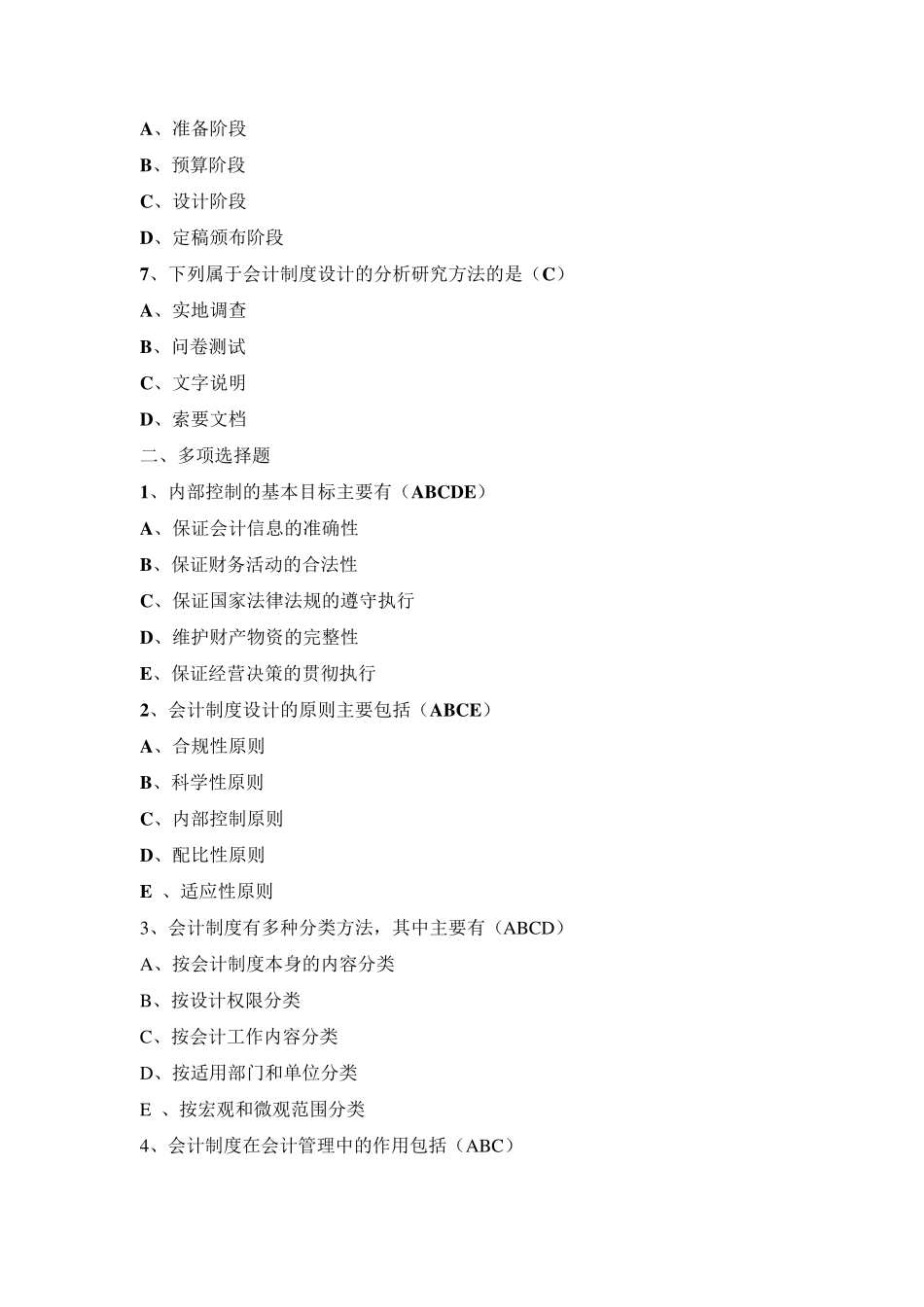 A、准备阶段

B、预算阶段

C、设计阶段

D、定稿颁布阶段

7、下列属于会计制度设计的分析研究方法的是（C）

A、实地调查

B、问卷测试

C、文字说明

D、索要文档

二、多项选择题

1、内部控制的基本目标主要有（ABCDE）

A、保证会计信息的准确性

B、保证财务活动的合法性

C、保证国家法律法规的遵守执行

D、维护财产物资的完整性

E、保证经营决策的贯彻执行

2、会计制度设计的原则主要包括（ABCE）

A、合规性原则

B、科学性原则

C、内部控制原则

D、配比性原则

E 、适应性原则

3、会计制度有多种分类方法，其中主要有（ABCD）

A、按会计制度本身的内容分类

B、按设计权限分类

C、按会计工作内容分类

D、按适用部门和单位分类

E 、按宏观和微观范围分类

4、会计制度在会计管理中的作用包括（ABC）